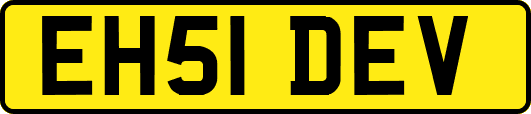 EH51 DEV